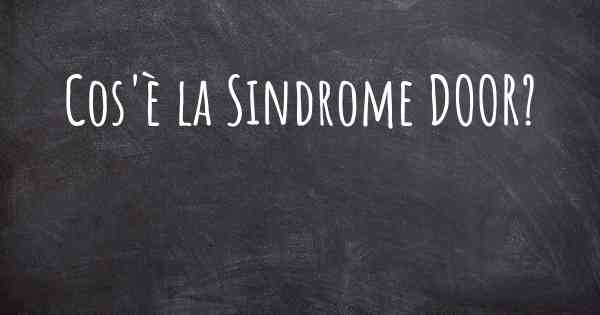 Cos'è la Sindrome DOOR?